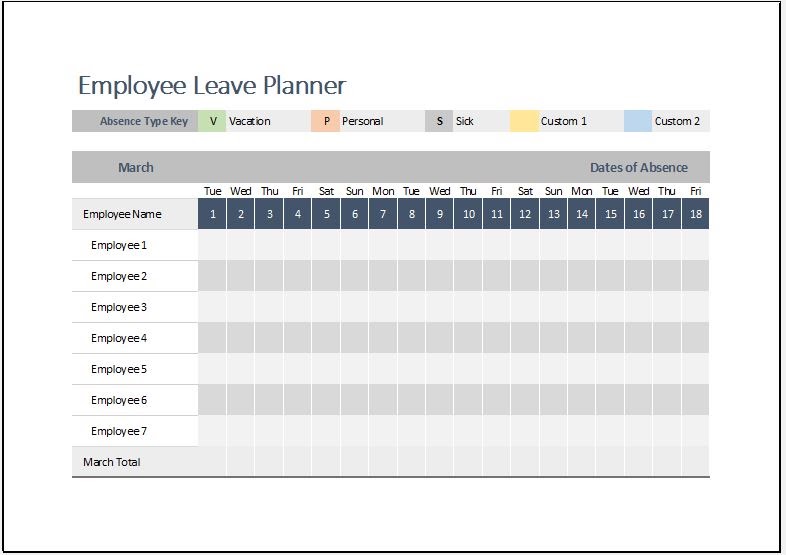 Employee Leave Planner

Absence Type Key V Vacation P Personal S Sick Custom 1 Custom 2

March Dates of Absence

| | Tue | Wed | Thu | Fri | Sat | Sun | Mon | Tue | Wed | Thu | Fri | Sat | Sun | Mon | Tue | Wed | Thu | Fri |
|---|---|---|---|---|---|---|---|---|---|---|---|---|---|---|---|---|---|---|
| Employee Name | 1 | 2 | 3 | 4 | 5 | 6 | 7 | 8 | 9 | 10 | 11 | 12 | 13 | 14 | 15 | 16 | 17 | 18 |
| Employee 1 | | | | | | | | | | | | | | | | | | |
| Employee 2 | | | | | | | | | | | | | | | | | | |
| Employee 3 | | | | | | | | | | | | | | | | | | |
| Employee 4 | | | | | | | | | | | | | | | | | | |
| Employee 5 | | | | | | | | | | | | | | | | | | |
| Employee 6 | | | | | | | | | | | | | | | | | | |
| Employee 7 | | | | | | | | | | | | | | | | | | |
| March Total | | | | | | | | | | | | | | | | | | |